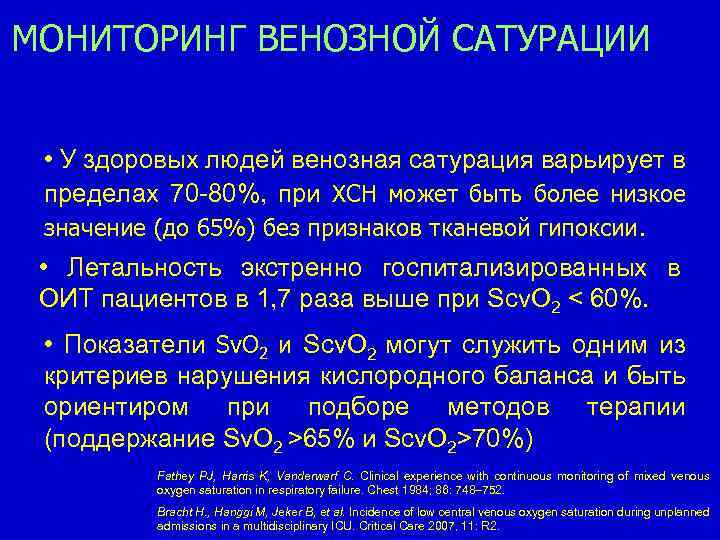 МОНИТОРИНГ ВЕНОЗНОЙ САТУРАЦИИ

• У здоровых людей венозная сатурация варьирует в пределах 70-80%, при ХСН может быть более низкое значение (до 65%) без признаков тканевой гипоксии.

• Летальность экстренно госпитализированных в ОИТ пациентов в 1,7 раза выше при $ScvO_2$ < 60%.

• Показатели $SvO_2$ и $ScvO_2$ могут служить одним из критериев нарушения кислородного баланса и быть ориентиром при подборе методов терапии (поддержание $SvO_2$ >65% и $ScvO_2$>70%)

Fathey PJ, Harris K, Vanderwarf C. Clinical experience with continuous monitoring of mixed venous oxygen saturation in respiratory failure. Chest 1984; 86: 748–752.

Bracht H., Hanggi M, Jeker B, et al. Incidence of low central venous oxygen saturation during unplanned admissions in a multidisciplinary ICU. Critical Care 2007, 11: R2.